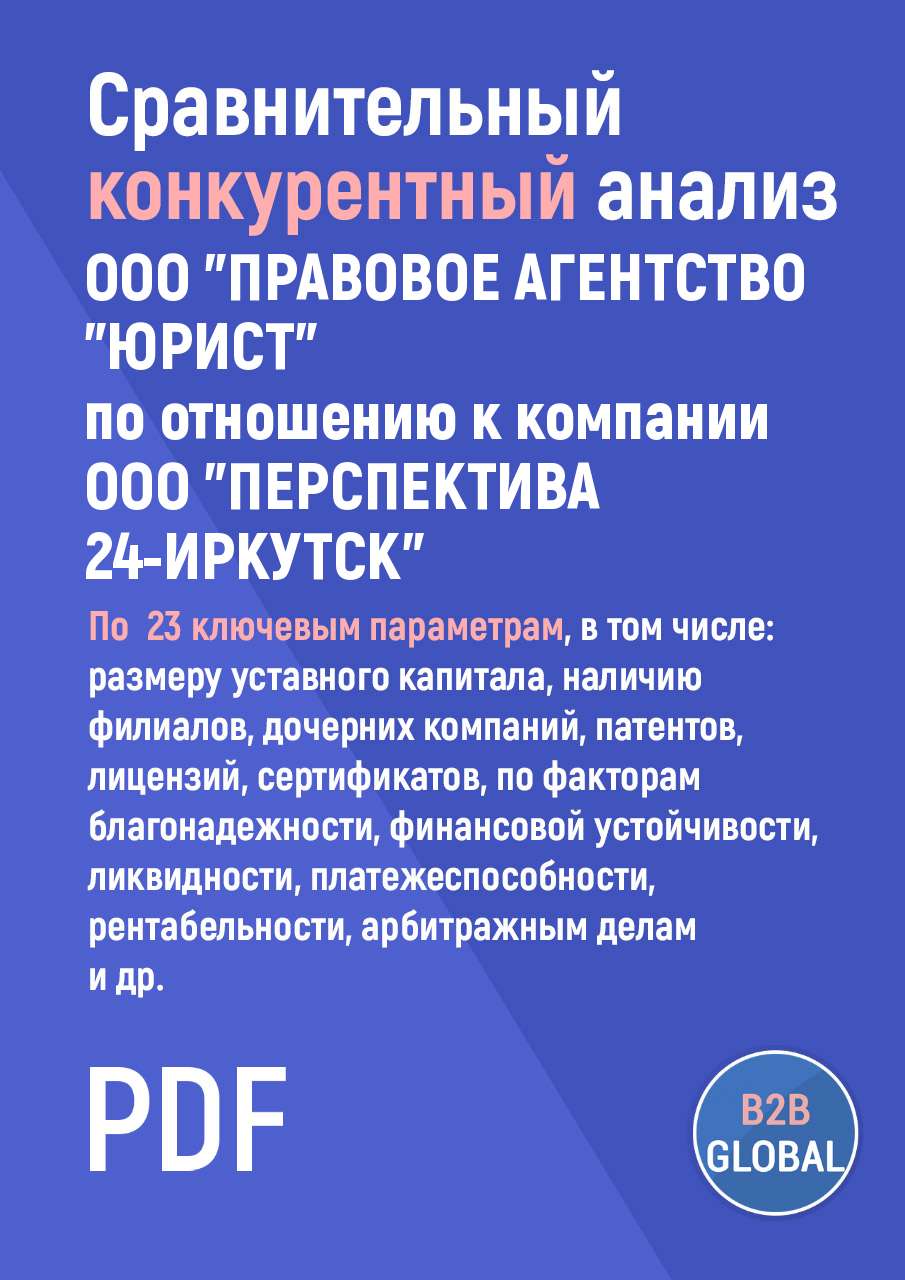 Сравнительный конкурентный анализ ООО "ПРАВОВОЕ АГЕНТСТВО "ЮРИСТ" по отношению к компании ООО "ПЕРСПЕКТИВА 24-ИРКУТСК"

По 23 ключевым параметрам, в том числе: размеру уставного капитала, наличию филиалов, дочерних компаний, патентов, лицензий, сертификатов, по факторам благонадежности, финансовой устойчивости, ликвидности, платежеспособности, рентабельности, арбитражным делам и др.

PDF

B2B GLOBAL